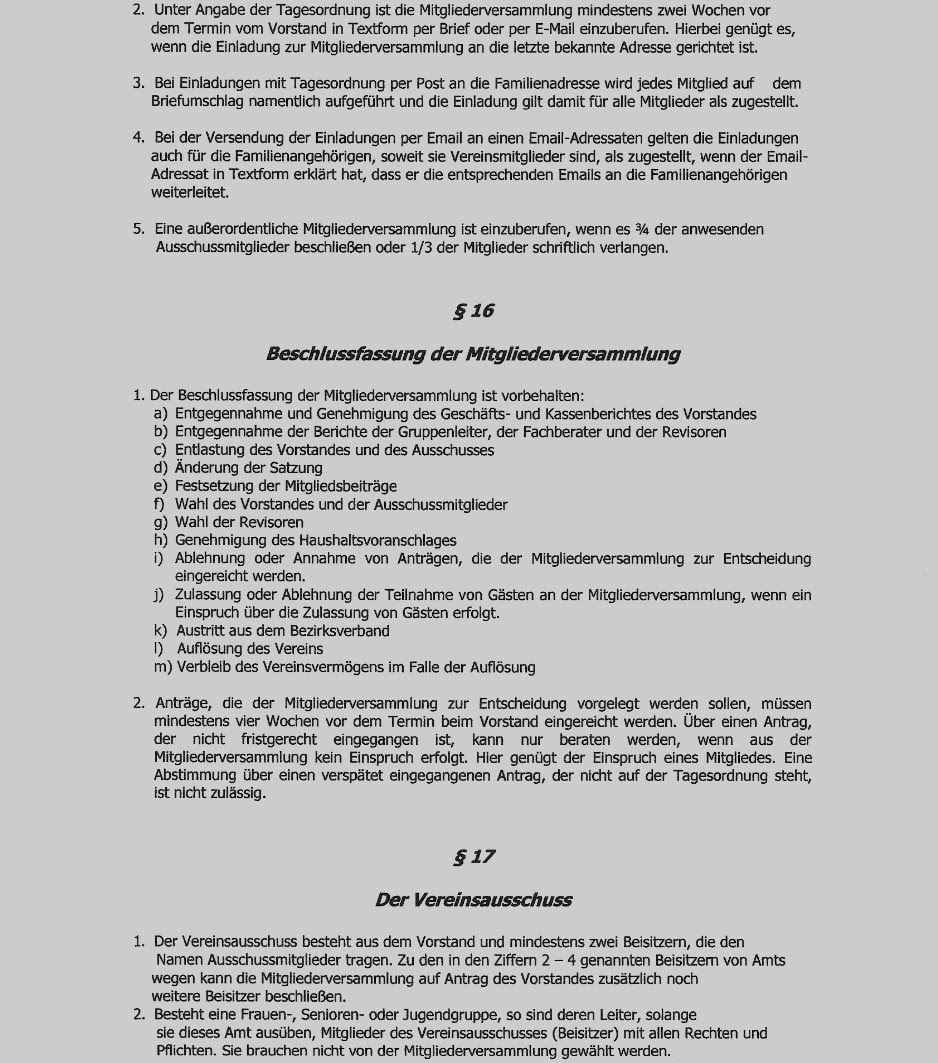 2. Unter Angabe der Tagesordnung ist die Mitgliederversammlung mindestens zwei Wochen vor dem Termin vom Vorstand in Textform per Brief oder per E-Mail einzuberufen. Hierbei genügt es, wenn die Einladung zur Mitgliederversammlung an die letzte bekannte Adresse gerichtet ist.

3. Bei Einladungen mit Tagesordnung per Post an die Familienadresse wird jedes Mitglied auf dem Briefumschlag namentlich aufgeführt und die Einladung gilt damit für alle Mitglieder als zugestellt.

4. Bei der Versendung der Einladungen per Email an einen Email-Adressaten gelten die Einladungen auch für die Familienangehörigen, soweit sie Vereinsmitglieder sind, als zugestellt, wenn der Email-Adressat in Textform erklärt hat, dass er die entsprechenden Emails an die Familienangehörigen weiterleitet.

5. Eine außerordentliche Mitgliederversammlung ist einzuberufen, wenn es ¾ der anwesenden Ausschussmitglieder beschließen oder 1/3 der Mitglieder schriftlich verlangen.

§ 16

Beschlussfassung der Mitgliederversammlung

1. Der Beschlussfassung der Mitgliederversammlung ist vorbehalten:
a) Entgegennahme und Genehmigung des Geschäfts- und Kassenberichtes des Vorstandes
b) Entgegennahme der Berichte der Gruppenleiter, der Fachberater und der Revisoren
c) Entlastung des Vorstandes und des Ausschusses
d) Änderung der Satzung
e) Festsetzung der Mitgliedsbeiträge
f) Wahl des Vorstandes und der Ausschussmitglieder
g) Wahl der Revisoren
h) Genehmigung des Haushaltsvoranschlages
i) Ablehnung oder Annahme von Anträgen, die der Mitgliederversammlung zur Entscheidung eingereicht werden.
j) Zulassung oder Ablehnung der Teilnahme von Gästen an der Mitgliederversammlung, wenn ein Einspruch über die Zulassung von Gästen erfolgt.
k) Austritt aus dem Bezirksverband
l) Auflösung des Vereins
m) Verbleib des Vereinsvermögens im Falle der Auflösung

2. Anträge, die der Mitgliederversammlung zur Entscheidung vorgelegt werden sollen, müssen mindestens vier Wochen vor dem Termin beim Vorstand eingereicht werden. Über einen Antrag, der nicht fristgerecht eingegangen ist, kann nur beraten werden, wenn aus der Mitgliederversammlung kein Einspruch erfolgt. Hier genügt der Einspruch eines Mitgliedes. Eine Abstimmung über einen verspätet eingegangenen Antrag, der nicht auf der Tagesordnung steht, ist nicht zulässig.

§ 17

Der Vereinsausschuss

1. Der Vereinsausschuss besteht aus dem Vorstand und mindestens zwei Beisitzern, die den Namen Ausschussmitglieder tragen. Zu den in den Ziffern 2 – 4 genannten Beisitzern von Amts wegen kann die Mitgliederversammlung auf Antrag des Vorstandes zusätzlich noch weitere Beisitzer beschließen.
2. Besteht eine Frauen-, Senioren- oder Jugendgruppe, so sind deren Leiter, solange sie dieses Amt ausüben, Mitglieder des Vereinsausschusses (Beisitzer) mit allen Rechten und Pflichten. Sie brauchen nicht von der Mitgliederversammlung gewählt werden.